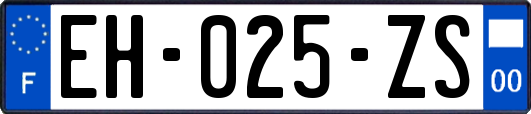 F
EH-025-ZS
00